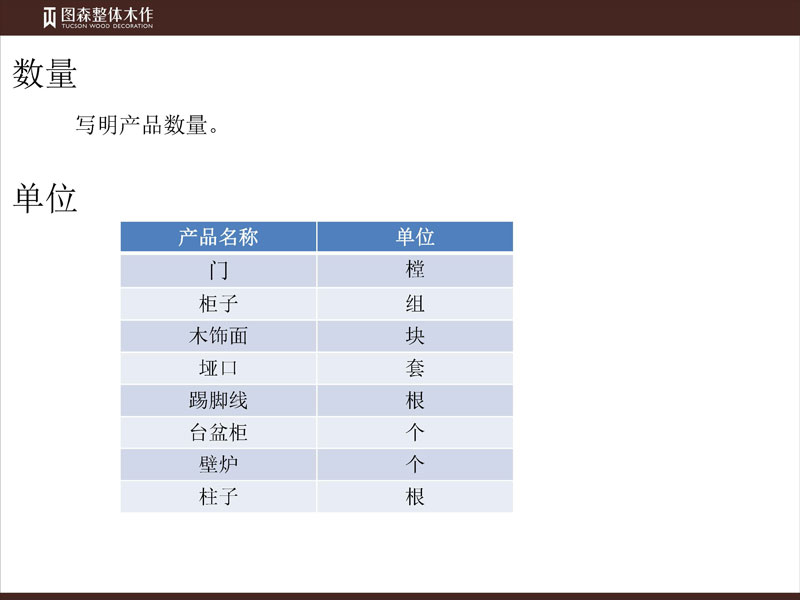 图森整体木作
TUCSON WOOD DECORATION

数量

写明产品数量。

单位

| 产品名称 | 单位 |
|---|---|
| 门 | 樘 |
| 柜子 | 组 |
| 木饰面 | 块 |
| 垭口 | 套 |
| 踢脚线 | 根 |
| 台盆柜 | 个 |
| 壁炉 | 个 |
| 柱子 | 根 |